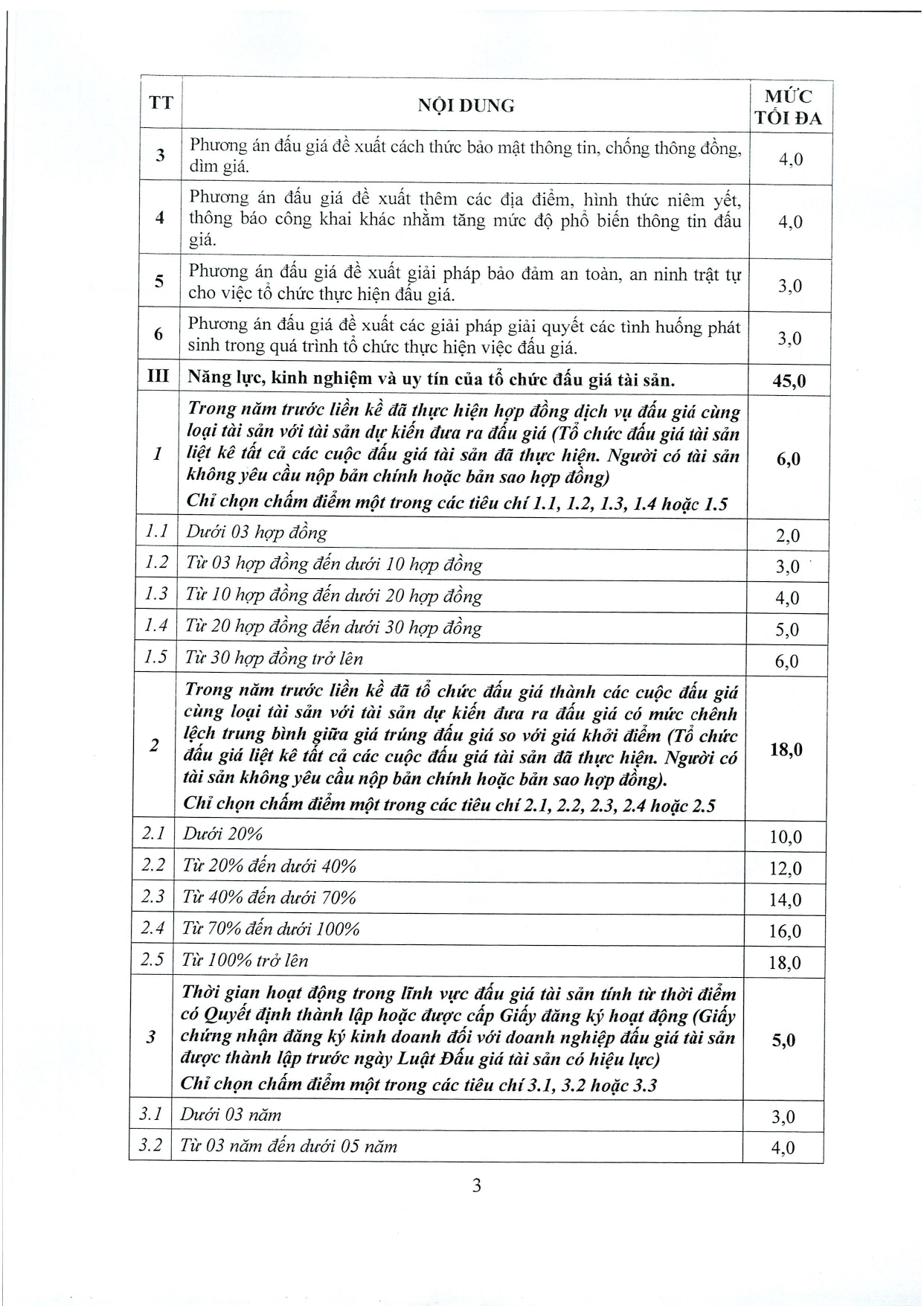 | TT | NỘI DUNG | MỨC TỐI ĐA |
|---|---|---|
| 3 | Phương án đấu giá đề xuất cách thức bảo mật thông tin, chống thông đồng, dìm giá. | 4,0 |
| 4 | Phương án đấu giá đề xuất thêm các địa điểm, hình thức niêm yết, thông báo công khai khác nhằm tăng mức độ phổ biến thông tin đấu giá. | 4,0 |
| 5 | Phương án đấu giá đề xuất giải pháp bảo đảm an toàn, an ninh trật tự cho việc tổ chức thực hiện đấu giá. | 3,0 |
| 6 | Phương án đấu giá đề xuất các giải pháp giải quyết các tình huống phát sinh trong quá trình tổ chức thực hiện việc đấu giá. | 3,0 |
| III | Năng lực, kinh nghiệm và uy tín của tổ chức đấu giá tài sản. | 45,0 |
| 1 | Trong năm trước liền kề đã thực hiện hợp đồng dịch vụ đấu giá cùng loại tài sản với tài sản dự kiến đưa ra đấu giá (Tổ chức đấu giá tài sản liệt kê tất cả các cuộc đấu giá tài sản đã thực hiện. Người có tài sản không yêu cầu nộp bản chính hoặc bản sao hợp đồng) Chỉ chọn chấm điểm một trong các tiêu chí 1.1, 1.2, 1.3, 1.4 hoặc 1.5 | 6,0 |
| 1.1 | Dưới 03 hợp đồng | 2,0 |
| 1.2 | Từ 03 hợp đồng đến dưới 10 hợp đồng | 3,0 |
| 1.3 | Từ 10 hợp đồng đến dưới 20 hợp đồng | 4,0 |
| 1.4 | Từ 20 hợp đồng đến dưới 30 hợp đồng | 5,0 |
| 1.5 | Từ 30 hợp đồng trở lên | 6,0 |
| 2 | Trong năm trước liền kề đã tổ chức đấu giá thành các cuộc đấu giá cùng loại tài sản với tài sản dự kiến đưa ra đấu giá có mức chênh lệch trung bình giữa giá trúng đấu giá so với giá khởi điểm (Tổ chức đấu giá liệt kê tất cả các cuộc đấu giá tài sản đã thực hiện. Người có tài sản không yêu cầu nộp bản chính hoặc bản sao hợp đồng). Chỉ chọn chấm điểm một trong các tiêu chí 2.1, 2.2, 2.3, 2.4 hoặc 2.5 | 18,0 |
| 2.1 | Dưới 20% | 10,0 |
| 2.2 | Từ 20% đến dưới 40% | 12,0 |
| 2.3 | Từ 40% đến dưới 70% | 14,0 |
| 2.4 | Từ 70% đến dưới 100% | 16,0 |
| 2.5 | Từ 100% trở lên | 18,0 |
| 3 | Thời gian hoạt động trong lĩnh vực đấu giá tài sản tính từ thời điểm có Quyết định thành lập hoặc được cấp Giấy đăng ký hoạt động (Giấy chứng nhận đăng ký kinh doanh đối với doanh nghiệp đấu giá tài sản được thành lập trước ngày Luật Đấu giá tài sản có hiệu lực) Chỉ chọn chấm điểm một trong các tiêu chí 3.1, 3.2 hoặc 3.3 | 5,0 |
| 3.1 | Dưới 03 năm | 3,0 |
| 3.2 | Từ 03 năm đến dưới 05 năm | 4,0 |

3